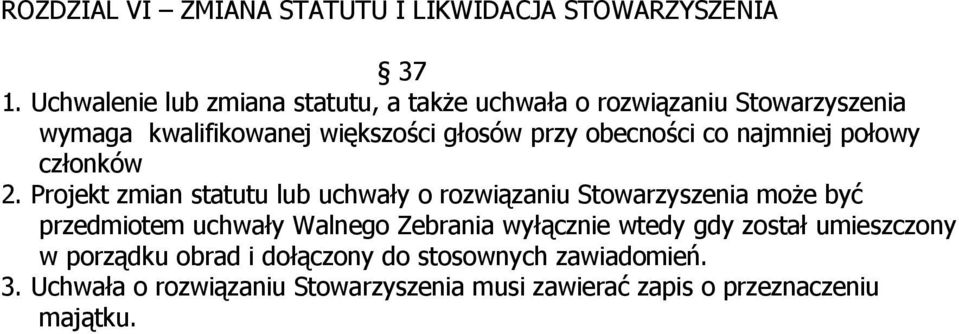 ROZDZIAŁ VI – ZMIANA STATUTU I LIKWIDACJA STOWARZYSZENIA

§ 37

1. Uchwalenie lub zmiana statutu, a także uchwała o rozwiązaniu Stowarzyszenia wymaga kwalifikowanej większości głosów przy obecności co najmniej połowy członków
2. Projekt zmian statutu lub uchwały o rozwiązaniu Stowarzyszenia może być przedmiotem uchwały Walnego Zebrania wyłącznie wtedy gdy został umieszczony w porządku obrad i dołączony do stosownych zawiadomień.
3. Uchwała o rozwiązaniu Stowarzyszenia musi zawierać zapis o przeznaczeniu majątku.